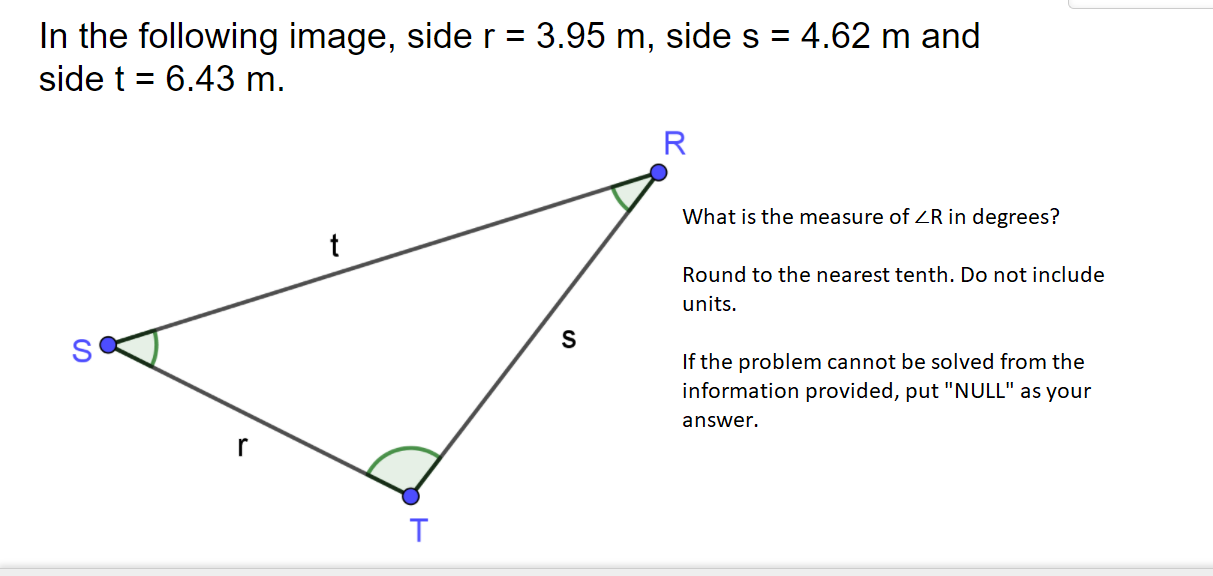 In the following image, side r = 3.95 m, side s = 4.62 m and side t = 6.43 m.

R

t

S

s

r

T

What is the measure of $\angle R$ in degrees?

Round to the nearest tenth. Do not include units.

If the problem cannot be solved from the information provided, put "NULL" as your answer.